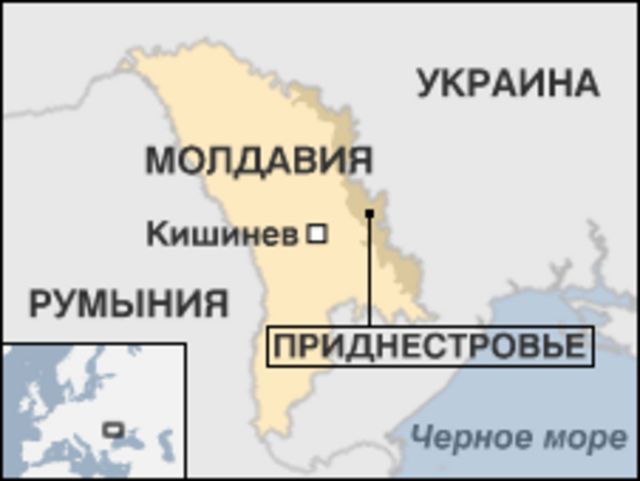 УКРАИНА

МОЛДАВИЯ

Кишинев

РУМЫНИЯ

ПРИДНЕСТРОВЬЕ

Черное море